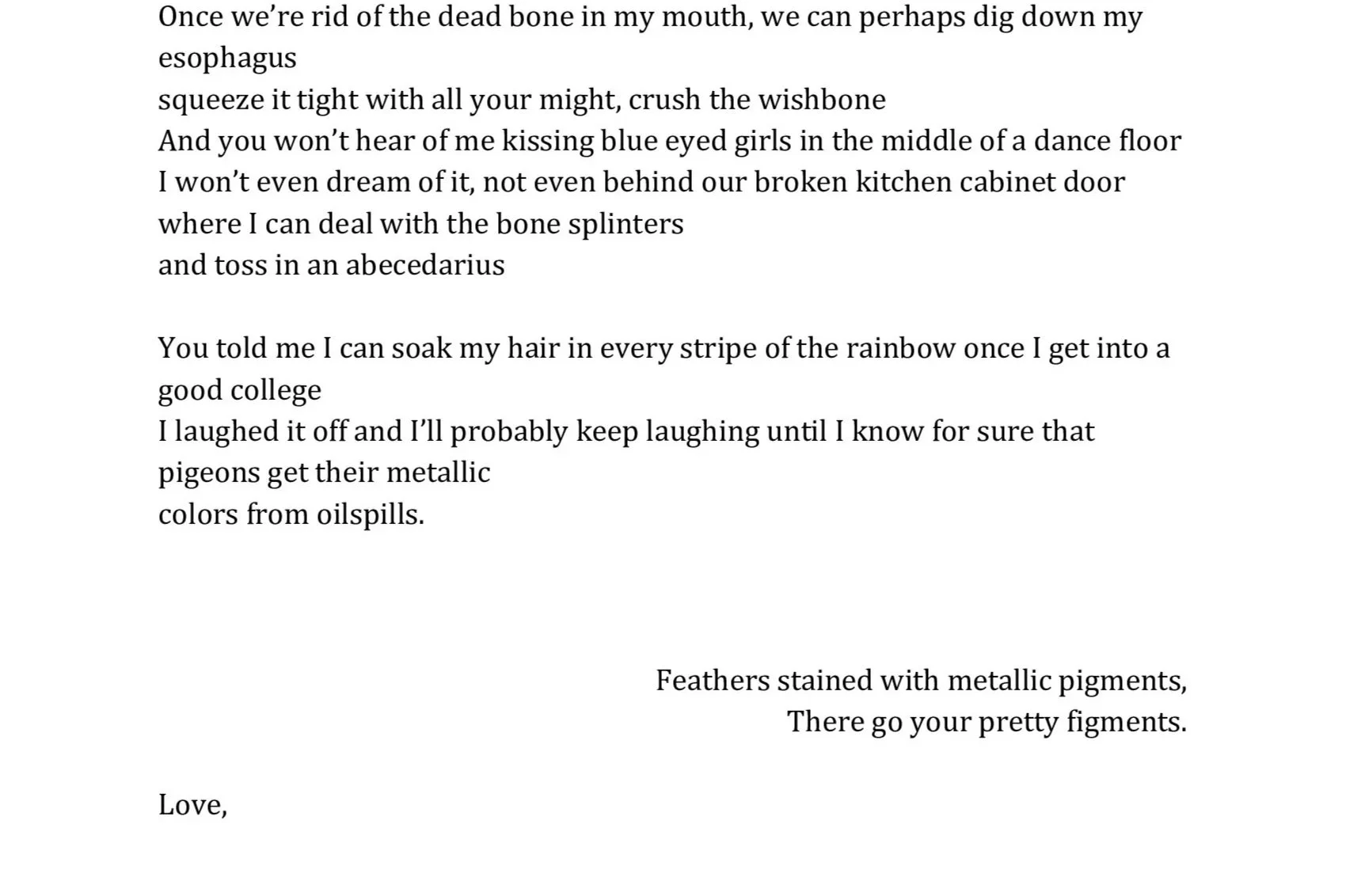 Once we're rid of the dead bone in my mouth, we can perhaps dig down my esophagus
squeeze it tight with all your might, crush the wishbone
And you won't hear of me kissing blue eyed girls in the middle of a dance floor
I won't even dream of it, not even behind our broken kitchen cabinet door
where I can deal with the bone splinters
and toss in an abecedarius

You told me I can soak my hair in every stripe of the rainbow once I get into a good college
I laughed it off and I'll probably keep laughing until I know for sure that pigeons get their metallic
colors from oilspills.

Feathers stained with metallic pigments,
There go your pretty figments.

Love,